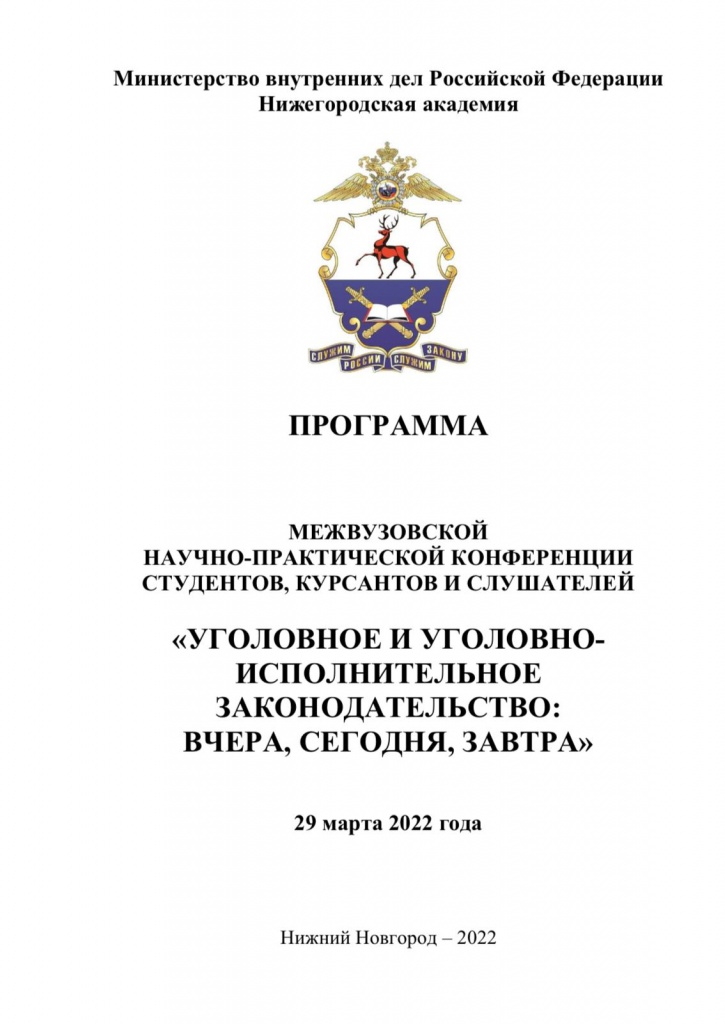 Министерство внутренних дел Российской Федерации
Нижегородская академия

СЛУЖИМ РОССИИ СЛУЖИМ ЗАКОНУ

ПРОГРАММА

МЕЖВУЗОВСКОЙ
НАУЧНО-ПРАКТИЧЕСКОЙ КОНФЕРЕНЦИИ
СТУДЕНТОВ, КУРСАНТОВ И СЛУШАТЕЛЕЙ

«УГОЛОВНОЕ И УГОЛОВНО-ИСПОЛНИТЕЛЬНОЕ ЗАКОНОДАТЕЛЬСТВО: ВЧЕРА, СЕГОДНЯ, ЗАВТРА»

29 марта 2022 года

Нижний Новгород – 2022